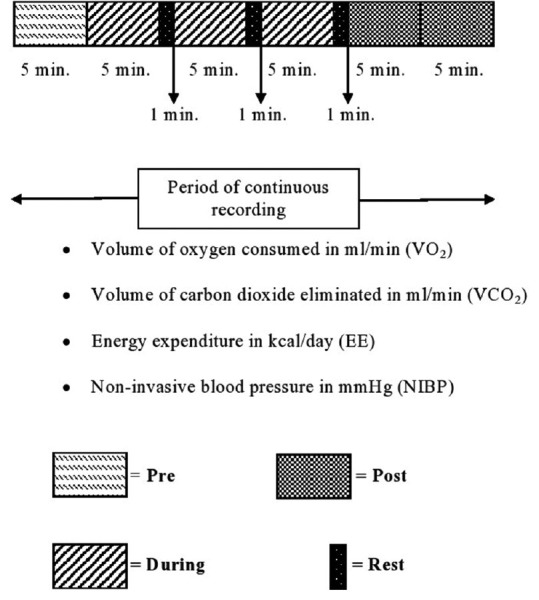 5 min. 5 min. 5 min. 5 min. 5 min. 5 min.

1 min. 1 min. 1 min.

Period of continuous recording

• Volume of oxygen consumed in ml/min ($VO_2$)

• Volume of carbon dioxide eliminated in ml/min ($VCO_2$)

• Energy expenditure in kcal/day (EE)

• Non-invasive blood pressure in mmHg (NIBP)

= Pre

= Post

= During

= Rest